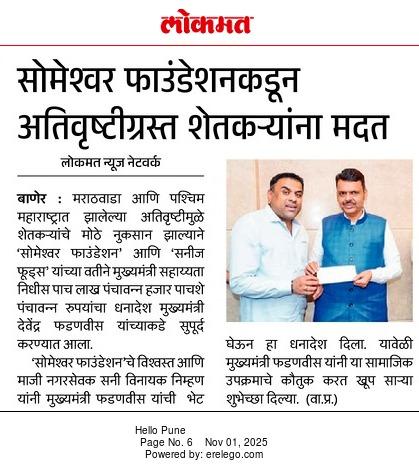 लोकमत

सोमेश्वर फाउंडेशनकडून अतिवृष्टीग्रस्त शेतकऱ्यांना मदत

लोकमत न्यूज नेटवर्क

बाणेर : मराठवाडा आणि पश्चिम महाराष्ट्रात झालेल्या अतिवृष्टीमुळे शेतकऱ्यांचे मोठे नुकसान झाल्याने 'सोमेश्वर फाउंडेशन' आणि 'सनीज फूड्स' यांच्या वतीने मुख्यमंत्री सहाय्यता निधीस पाच लाख पंचावन्न हजार पाचशे पंचावन्न रुपयांचा धनादेश मुख्यमंत्री देवेंद्र फडणवीस यांच्याकडे सुपूर्द करण्यात आला.

'सोमेश्वर फाउंडेशन'चे विश्वस्त आणि माजी नगरसेवक सनी विनायक निम्हण यांनी मुख्यमंत्री फडणवीस यांची भेट घेऊन हा धनादेश दिला. यावेळी मुख्यमंत्री फडणवीस यांनी या सामाजिक उपक्रमाचे कौतुक करत खूप साऱ्या शुभेच्छा दिल्या. (वा.प्र.)

Hello Pune
Page No. 6 Nov 01, 2025
Powered by: erelego.com